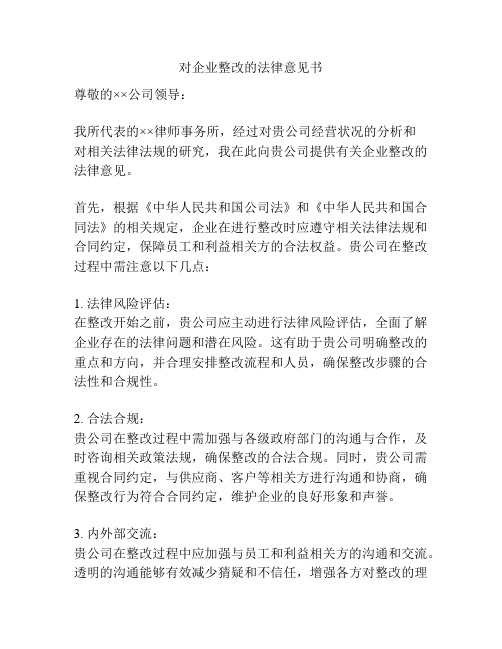 对企业整改的法律意见书

尊敬的××公司领导：

我所代表的××律师事务所，经过对贵公司经营状况的分析和对相关法律法规的研究，我在此向贵公司提供有关企业整改的法律意见。

首先，根据《中华人民共和国公司法》和《中华人民共和国合同法》的相关规定，企业在进行整改时应遵守相关法律法规和合同约定，保障员工和利益相关方的合法权益。贵公司在整改过程中需注意以下几点：

1. 法律风险评估：
在整改开始之前，贵公司应主动进行法律风险评估，全面了解企业存在的法律问题和潜在风险。这有助于贵公司明确整改的重点和方向，并合理安排整改流程和人员，确保整改步骤的合法性和合规性。

2. 合法合规：
贵公司在整改过程中需加强与各级政府部门的沟通与合作，及时咨询相关政策法规，确保整改的合法合规。同时，贵公司需重视合同约定，与供应商、客户等相关方进行沟通和协商，确保整改行为符合合同约定，维护企业的良好形象和声誉。

3. 内外部交流：
贵公司在整改过程中应加强与员工和利益相关方的沟通和交流。透明的沟通能够有效减少猜疑和不信任，增强各方对整改的理